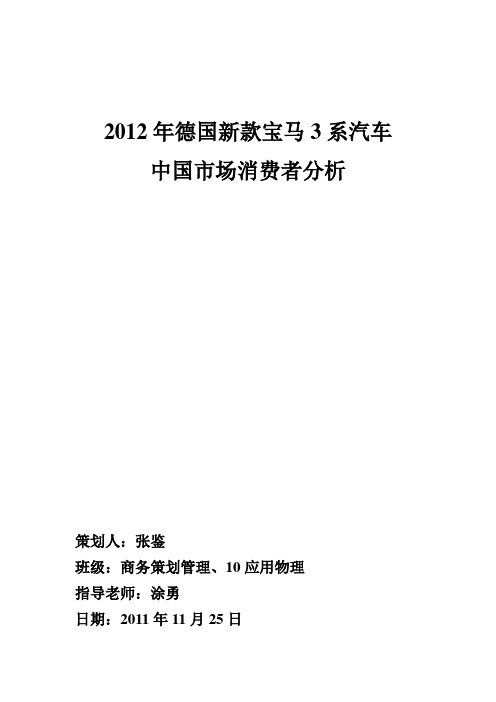 2012 年德国新款宝马 3 系汽车
中国市场消费者分析

策划人：张鉴

班级：商务策划管理、10 应用物理

指导老师：涂勇

日期：2011 年 11 月 25 日